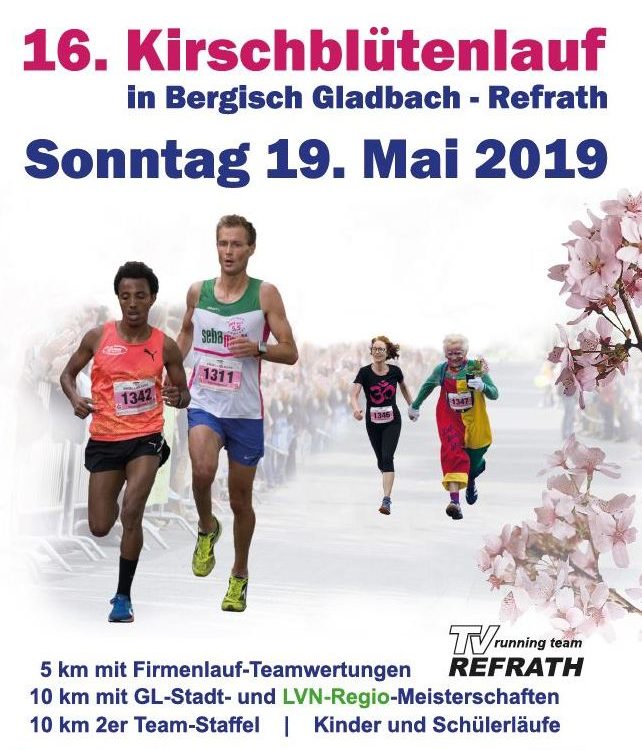 16. Kirschblütenlauf
in Bergisch Gladbach - Refrath
Sonntag 19. Mai 2019

1342
1311
1346
1347

TV running team
REFRATH

5 km mit Firmenlauf-Teamwertungen
10 km mit GL-Stadt- und LVN-Regio-Meisterschaften
10 km 2er Team-Staffel | Kinder und Schülerläufe